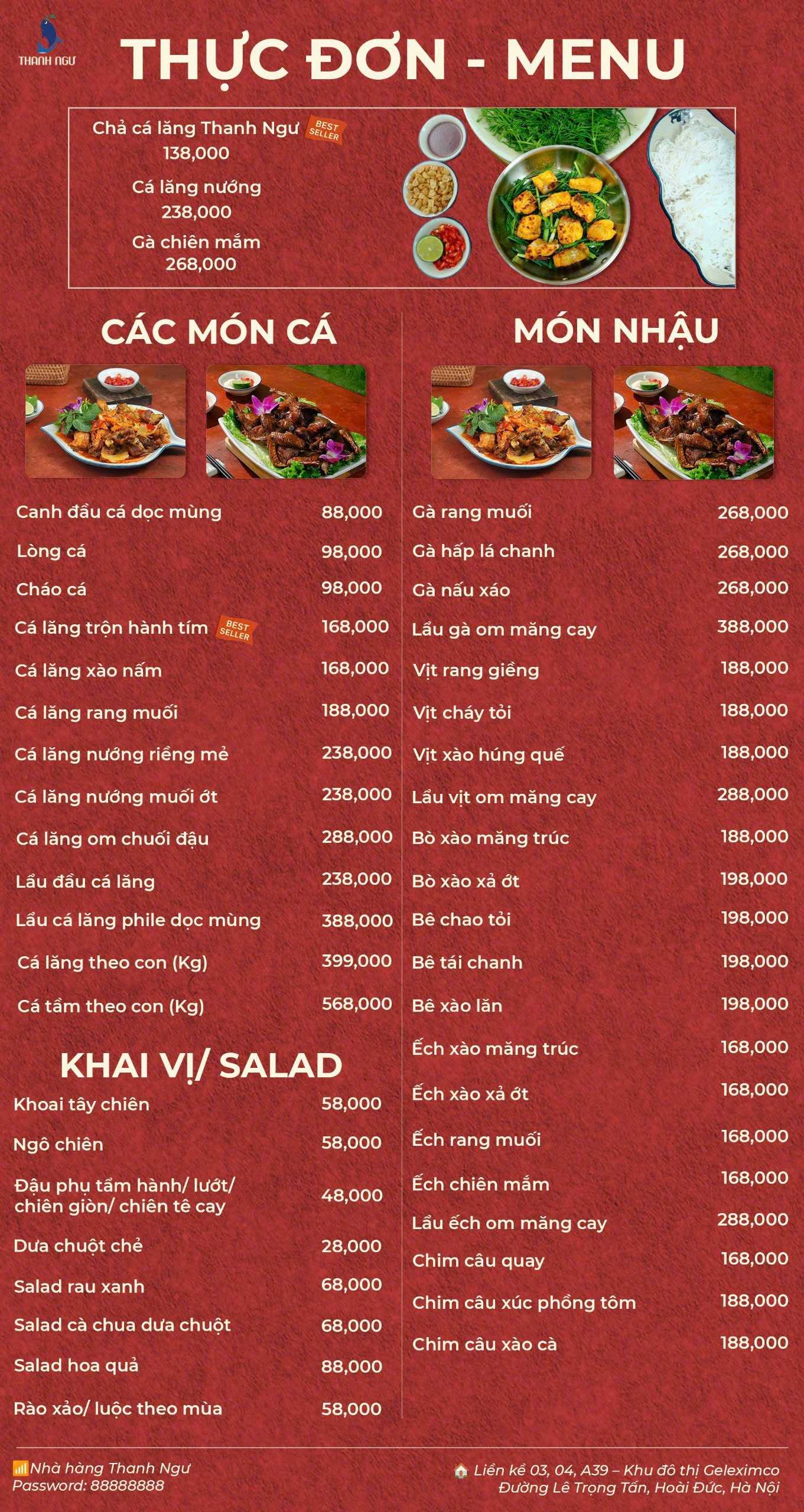 THANH NGƯ

THỰC ĐƠN - MENU

Chả cá lăng Thanh Ngư BEST SELLER
138,000
Cá lăng nướng
238,000
Gà chiên mắm
268,000

CÁC MÓN CÁ

| | |
|---|---|
| Canh đầu cá dọc mùng | 88,000 |
| Lòng cá | 98,000 |
| Cháo cá | 98,000 |
| Cá lăng trộn hành tím BEST SELLER | 168,000 |
| Cá lăng xào nấm | 168,000 |
| Cá lăng rang muối | 188,000 |
| Cá lăng nướng riềng mẻ | 238,000 |
| Cá lăng nướng muối ớt | 238,000 |
| Cá lăng om chuối đậu | 288,000 |
| Lẩu đầu cá lăng | 238,000 |
| Lẩu cá lăng phile dọc mùng | 388,000 |
| Cá lăng theo con (Kg) | 399,000 |
| Cá tầm theo con (Kg) | 568,000 |

KHAI VỊ/ SALAD

| | |
|---|---|
| Khoai tây chiên | 58,000 |
| Ngô chiên | 58,000 |
| Đậu phụ tẩm hành/ lướt/ chiên giòn/ chiên tê cay | 48,000 |
| Dưa chuột chẻ | 28,000 |
| Salad rau xanh | 68,000 |
| Salad cà chua dưa chuột | 68,000 |
| Salad hoa quả | 88,000 |
| Rào xảo/ luộc theo mùa | 58,000 |

MÓN NHẬU

| | |
|---|---|
| Gà rang muối | 268,000 |
| Gà hấp lá chanh | 268,000 |
| Gà nấu xáo | 268,000 |
| Lẩu gà om măng cay | 388,000 |
| Vịt rang giềng | 188,000 |
| Vịt cháy tỏi | 188,000 |
| Vịt xào húng quế | 188,000 |
| Lẩu vịt om măng cay | 288,000 |
| Bò xào măng trúc | 188,000 |
| Bò xào xả ớt | 198,000 |
| Bê chao tỏi | 198,000 |
| Bê tái chanh | 198,000 |
| Bê xào lăn | 198,000 |
| Ếch xào măng trúc | 168,000 |
| Ếch xào xả ớt | 168,000 |
| Ếch rang muối | 168,000 |
| Ếch chiên mắm | 168,000 |
| Lẩu ếch om măng cay | 288,000 |
| Chim câu quay | 168,000 |
| Chim câu xúc phồng tôm | 188,000 |
| Chim câu xào cà | 188,000 |

Nhà hàng Thanh Ngư
Password: 88888888

Liền kề 03, 04, A39 – Khu đô thị Geleximco
Đường Lê Trọng Tấn, Hoài Đức, Hà Nội